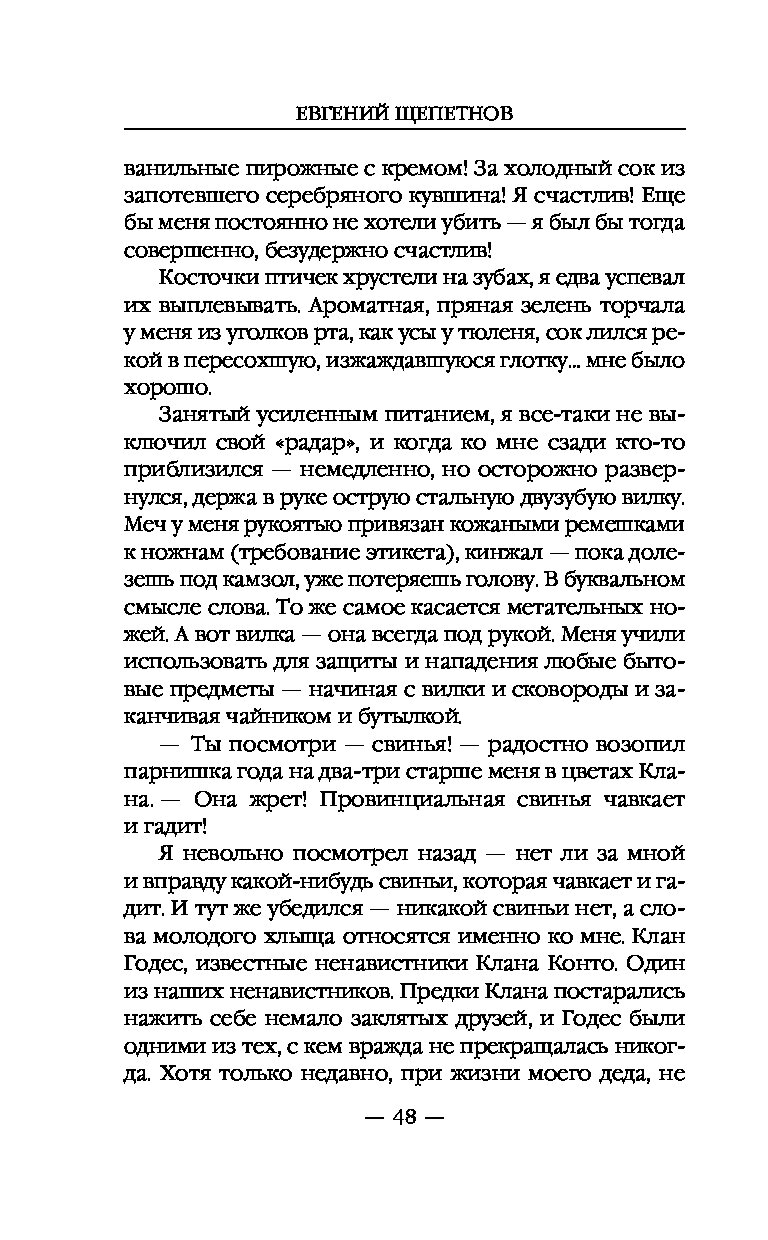 ЕВГЕНИЙ ЩЕПЕТНОВ

ванильные пирожные с кремом! За холодный сок из запотевшего серебряного кувшина! Я счастлив! Еще бы меня постоянно не хотели убить — я был бы тогда совершенно, безудержно счастлив!

Косточки птичек хрустели на зубах, я едва успевал их выплевывать. Ароматная, пряная зелень торчала у меня из уголков рта, как усы у тюленя, сок лился рекой в пересохшую, изжаждавшуюся глотку... мне было хорошо.

Занятый усиленным питанием, я все-таки не выключил свой «радар», и когда ко мне сзади кто-то приблизился — немедленно, но осторожно развернулся, держа в руке острую стальную двузубую вилку. Меч у меня рукоятью привязан кожаными ремешками к ножнам (требование этикета), кинжал — пока долезешь под камзол, уже потеряешь голову. В буквальном смысле слова. То же самое касается метательных ножей. А вот вилка — она всегда под рукой. Меня учили использовать для защиты и нападения любые бытовые предметы — начиная с вилки и сковороды и заканчивая чайником и бутылкой.

— Ты посмотри — свинья! — радостно возопил парнишка года на два-три старше меня в цветах Клана. — Она жрет! Провинциальная свинья чавкает и гадит!

Я невольно посмотрел назад — нет ли за мной и вправду какой-нибудь свиньи, которая чавкает и гадит. И тут же убедился — никакой свиньи нет, а слова молодого хлыща относятся именно ко мне. Клан Годес, известные ненавистники Клана Конто. Один из наших ненавистников. Предки Клана постарались нажить себе немало заклятых друзей, и Годес были одними из тех, с кем вражда не прекращалась никогда. Хотя только недавно, при жизни моего деда, не

— 48 —